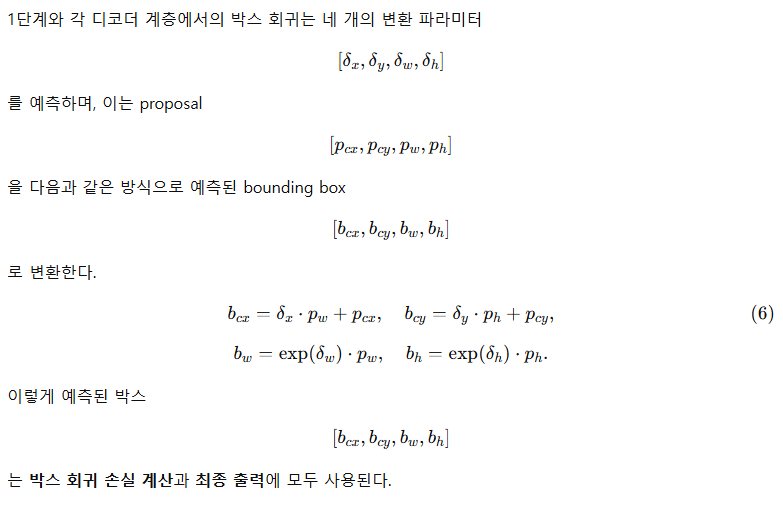 1단계와 각 디코더 계층에서의 박스 회귀는 네 개의 변환 파라미터

$[\delta_x, \delta_y, \delta_w, \delta_h]$

를 예측하며, 이는 proposal

$[p_{cx}, p_{cy}, p_w, p_h]$

을 다음과 같은 방식으로 예측된 bounding box

$[b_{cx}, b_{cy}, b_w, b_h]$

로 변환한다.

$b_{cx} = \delta_x \cdot p_w + p_{cx}, \quad b_{cy} = \delta_y \cdot p_h + p_{cy},$ (6)

$b_w = \exp(\delta_w) \cdot p_w, \quad b_h = \exp(\delta_h) \cdot p_h.$

이렇게 예측된 박스

$[b_{cx}, b_{cy}, b_w, b_h]$

는 박스 회귀 손실 계산과 최종 출력에 모두 사용된다.